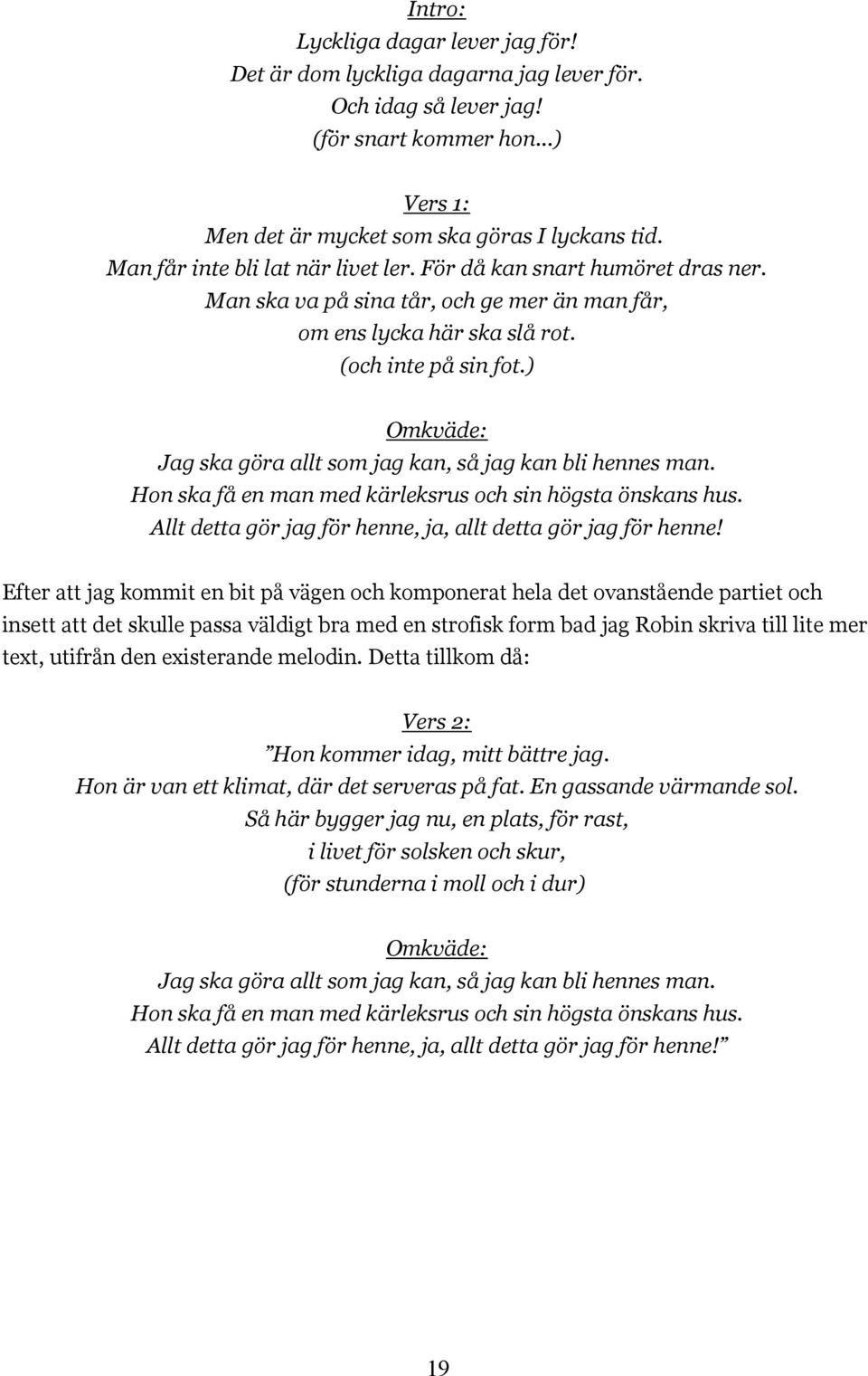 Intro:
Lyckliga dagar lever jag för!
Det är dom lyckliga dagarna jag lever för.
Och idag så lever jag!
(för snart kommer hon...)

Vers 1:
Men det är mycket som ska göras I lyckans tid.
Man får inte bli lat när livet ler. För då kan snart humöret dras ner.
Man ska va på sina tår, och ge mer än man får,
om ens lycka här ska slå rot.
(och inte på sin fot.)

Omkväde:
Jag ska göra allt som jag kan, så jag kan bli hennes man.
Hon ska få en man med kärleksrus och sin högsta önskans hus.
Allt detta gör jag för henne, ja, allt detta gör jag för henne!

Efter att jag kommit en bit på vägen och komponerat hela det ovanstående partiet och insett att det skulle passa väldigt bra med en strofisk form bad jag Robin skriva till lite mer text, utifrån den existerande melodin. Detta tillkom då:

Vers 2:
”Hon kommer idag, mitt bättre jag.
Hon är van ett klimat, där det serveras på fat. En gassande värmande sol.
Så här bygger jag nu, en plats, för rast,
i livet för solsken och skur,
(för stunderna i moll och i dur)

Omkväde:
Jag ska göra allt som jag kan, så jag kan bli hennes man.
Hon ska få en man med kärleksrus och sin högsta önskans hus.
Allt detta gör jag för henne, ja, allt detta gör jag för henne!”

19